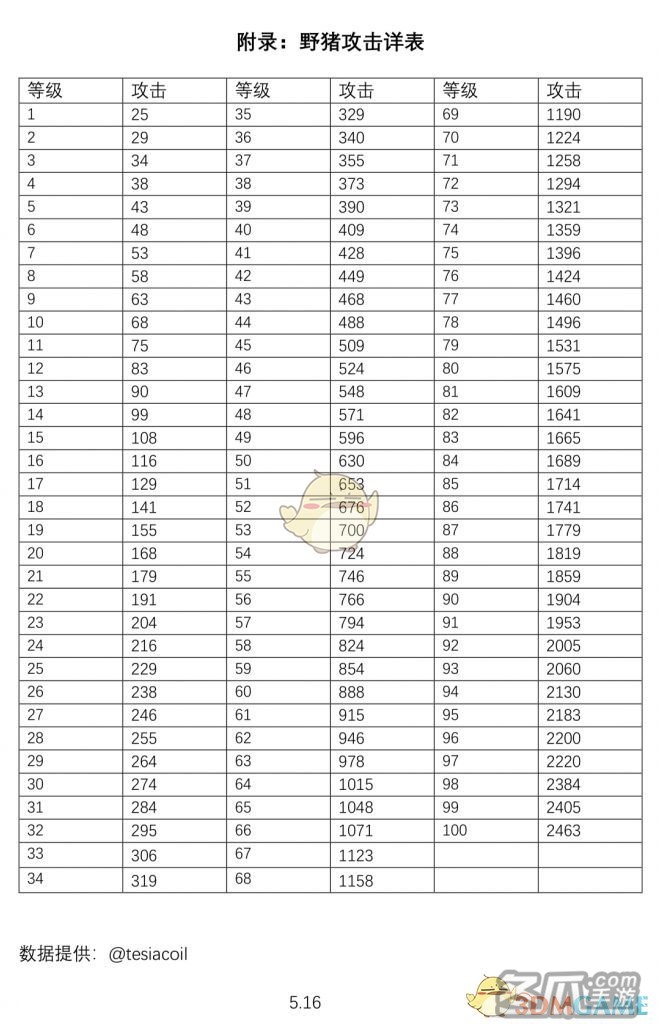 附录：野猪攻击详表

| 等级 | 攻击 | 等级 | 攻击 | 等级 | 攻击 |
|---|---|---|---|---|---|
| 1 | 25 | 35 | 329 | 69 | 1190 |
| 2 | 29 | 36 | 340 | 70 | 1224 |
| 3 | 34 | 37 | 355 | 71 | 1258 |
| 4 | 38 | 38 | 373 | 72 | 1294 |
| 5 | 43 | 39 | 390 | 73 | 1321 |
| 6 | 48 | 40 | 409 | 74 | 1359 |
| 7 | 53 | 41 | 428 | 75 | 1396 |
| 8 | 58 | 42 | 449 | 76 | 1424 |
| 9 | 63 | 43 | 468 | 77 | 1460 |
| 10 | 68 | 44 | 488 | 78 | 1496 |
| 11 | 75 | 45 | 509 | 79 | 1531 |
| 12 | 83 | 46 | 524 | 80 | 1575 |
| 13 | 90 | 47 | 548 | 81 | 1609 |
| 14 | 99 | 48 | 571 | 82 | 1641 |
| 15 | 108 | 49 | 596 | 83 | 1665 |
| 16 | 116 | 50 | 630 | 84 | 1689 |
| 17 | 129 | 51 | 653 | 85 | 1714 |
| 18 | 141 | 52 | 676 | 86 | 1741 |
| 19 | 155 | 53 | 700 | 87 | 1779 |
| 20 | 168 | 54 | 724 | 88 | 1819 |
| 21 | 179 | 55 | 746 | 89 | 1859 |
| 22 | 191 | 56 | 766 | 90 | 1904 |
| 23 | 204 | 57 | 794 | 91 | 1953 |
| 24 | 216 | 58 | 824 | 92 | 2005 |
| 25 | 229 | 59 | 854 | 93 | 2060 |
| 26 | 238 | 60 | 888 | 94 | 2130 |
| 27 | 246 | 61 | 915 | 95 | 2183 |
| 28 | 255 | 62 | 946 | 96 | 2200 |
| 29 | 264 | 63 | 978 | 97 | 2220 |
| 30 | 274 | 64 | 1015 | 98 | 2384 |
| 31 | 284 | 65 | 1048 | 99 | 2405 |
| 32 | 295 | 66 | 1071 | 100 | 2463 |
| 33 | 306 | 67 | 1123 | | |
| 34 | 319 | 68 | 1158 | | |

数据提供：@tesiacoil

5.16

3DMGAME